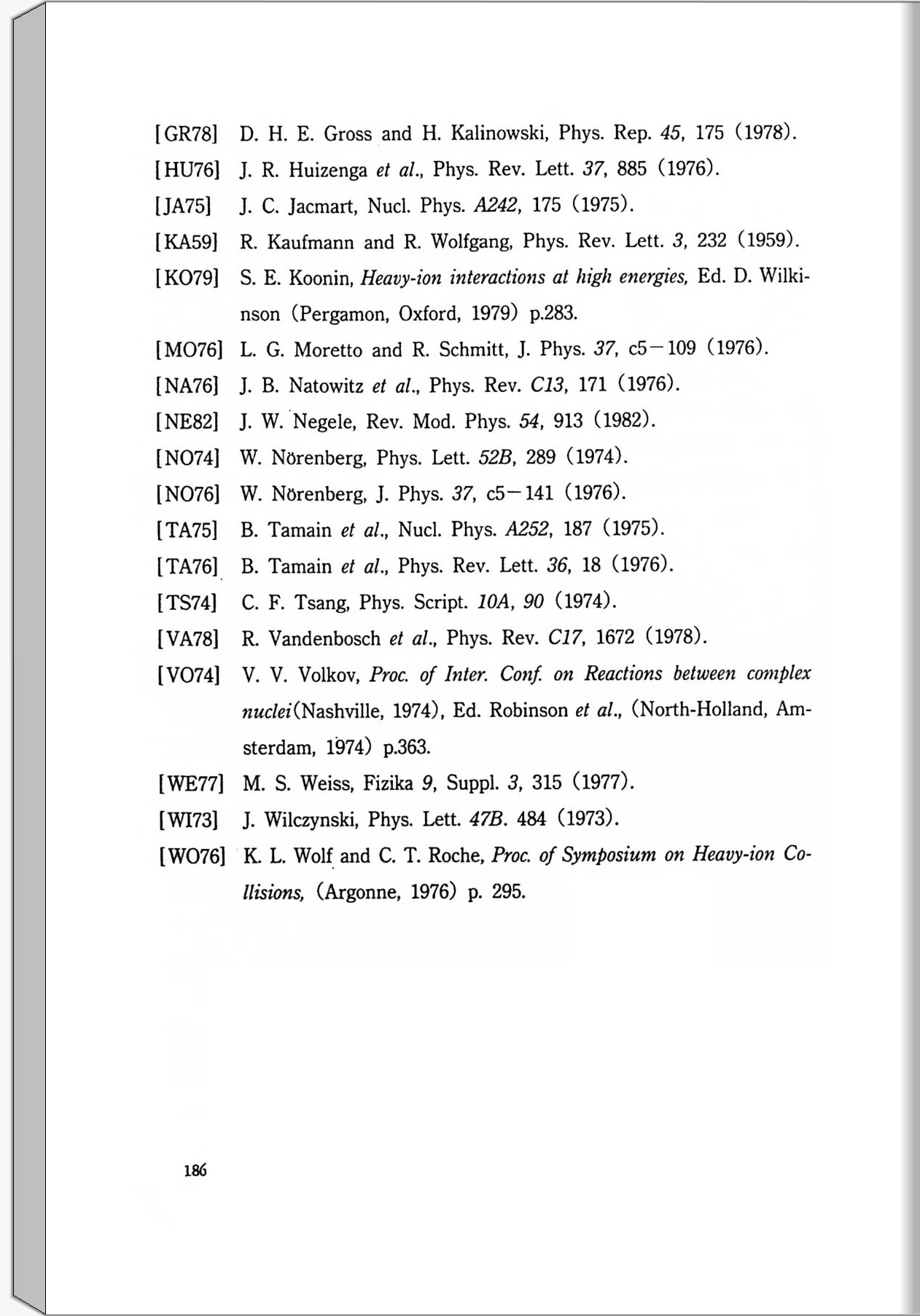 [GR78] D. H. E. Gross and H. Kalinowski, Phys. Rep. 45, 175 (1978).

[HU76] J. R. Huizenga et al., Phys. Rev. Lett. 37, 885 (1976).

[JA75] J. C. Jacmart, Nucl. Phys. A242, 175 (1975).

[KA59] R. Kaufmann and R. Wolfgang, Phys. Rev. Lett. 3, 232 (1959).

[KO79] S. E. Koonin, Heavy-ion interactions at high energies, Ed. D. Wilkinson (Pergamon, Oxford, 1979) p.283.

[MO76] L. G. Moretto and R. Schmitt, J. Phys. 37, c5−109 (1976).

[NA76] J. B. Natowitz et al., Phys. Rev. C13, 171 (1976).

[NE82] J. W. Negele, Rev. Mod. Phys. 54, 913 (1982).

[NO74] W. Nörenberg, Phys. Lett. 52B, 289 (1974).

[NO76] W. Nörenberg, J. Phys. 37, c5−141 (1976).

[TA75] B. Tamain et al., Nucl. Phys. A252, 187 (1975).

[TA76] B. Tamain et al., Phys. Rev. Lett. 36, 18 (1976).

[TS74] C. F. Tsang, Phys. Script. 10A, 90 (1974).

[VA78] R. Vandenbosch et al., Phys. Rev. C17, 1672 (1978).

[VO74] V. V. Volkov, Proc. of Inter. Conf. on Reactions between complex nuclei(Nashville, 1974), Ed. Robinson et al., (North-Holland, Amsterdam, 1974) p.363.

[WE77] M. S. Weiss, Fizika 9, Suppl. 3, 315 (1977).

[WI73] J. Wilczynski, Phys. Lett. 47B. 484 (1973).

[WO76] K. L. Wolf and C. T. Roche, Proc. of Symposium on Heavy-ion Collisions, (Argonne, 1976) p. 295.

186